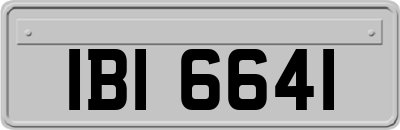 IBI 6641